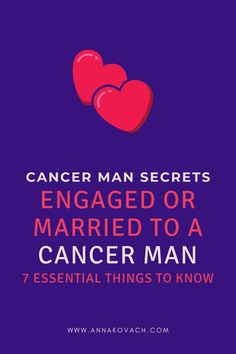 CANCER MAN SECRETS
ENGAGED OR MARRIED TO A CANCER MAN
7 ESSENTIAL THINGS TO KNOW

WWW.ANNAKOVACH.COM